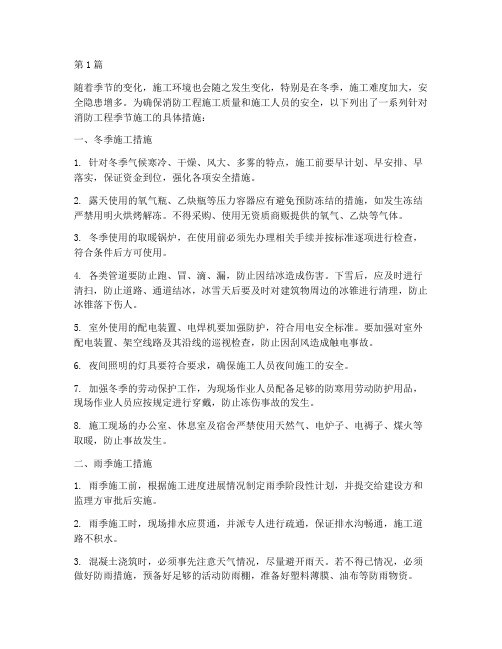 第1篇

随着季节的变化，施工环境也会随之发生变化，特别是在冬季，施工难度加大，安全隐患增多。为确保消防工程施工质量和施工人员的安全，以下列出了一系列针对消防工程季节施工的具体措施：

一、冬季施工措施

1. 针对冬季气候寒冷、干燥、风大、多雾的特点，施工前要早计划、早安排、早落实，保证资金到位，强化各项安全措施。

2. 露天使用的氧气瓶、乙炔瓶等压力容器应有避免预防冻结的措施，如发生冻结严禁用明火烘烤解冻。不得采购、使用无资质商贩提供的氧气、乙炔等气体。

3. 冬季使用的取暖锅炉，在使用前必须先办理相关手续并按标准逐项进行检查，符合条件后方可使用。

4. 各类管道要防止跑、冒、滴、漏，防止因结冰造成伤害。下雪后，应及时进行清扫，防止道路、通道结冰，冰雪天后要及时对建筑物周边的冰锥进行清理，防止冰锥落下伤人。

5. 室外使用的配电装置、电焊机要加强防护，符合用电安全标准。要加强对室外配电装置、架空线路及其沿线的巡视检查，防止因刮风造成触电事故。

6. 夜间照明的灯具要符合要求，确保施工人员夜间施工的安全。

7. 加强冬季的劳动保护工作，为现场作业人员配备足够的防寒用劳动防护用品，现场作业人员应按规定进行穿戴，防止冻伤事故的发生。

8. 施工现场的办公室、休息室及宿舍严禁使用天然气、电炉子、电褥子、煤火等取暖，防止事故发生。

二、雨季施工措施

1. 雨季施工前，根据施工进度进展情况制定雨季阶段性计划，并提交给建设方和监理方审批后实施。

2. 雨季施工时，现场排水应贯通，并派专人进行疏通，保证排水沟畅通，施工道路不积水。

3. 混凝土浇筑时，必须事先注意天气情况，尽量避开雨天。若不得已情况，必须做好防雨措施，预备好足够的活动防雨棚，准备好塑料薄膜、油布等防雨物资。